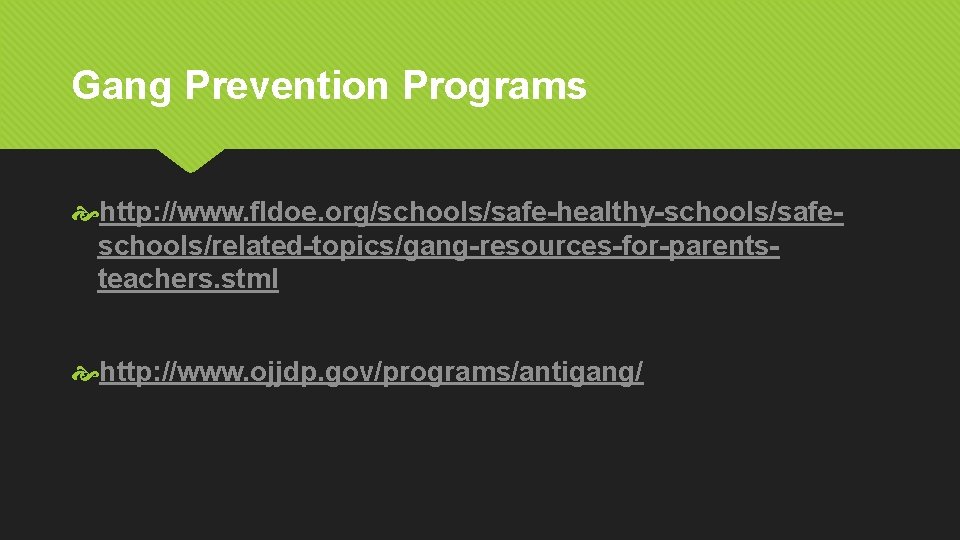 Gang Prevention Programs

http://www.fldoe.org/schools/safe-healthy-schools/safe-schools/related-topics/gang-resources-for-parents-teachers.stml

http://www.ojjdp.gov/programs/antigang/